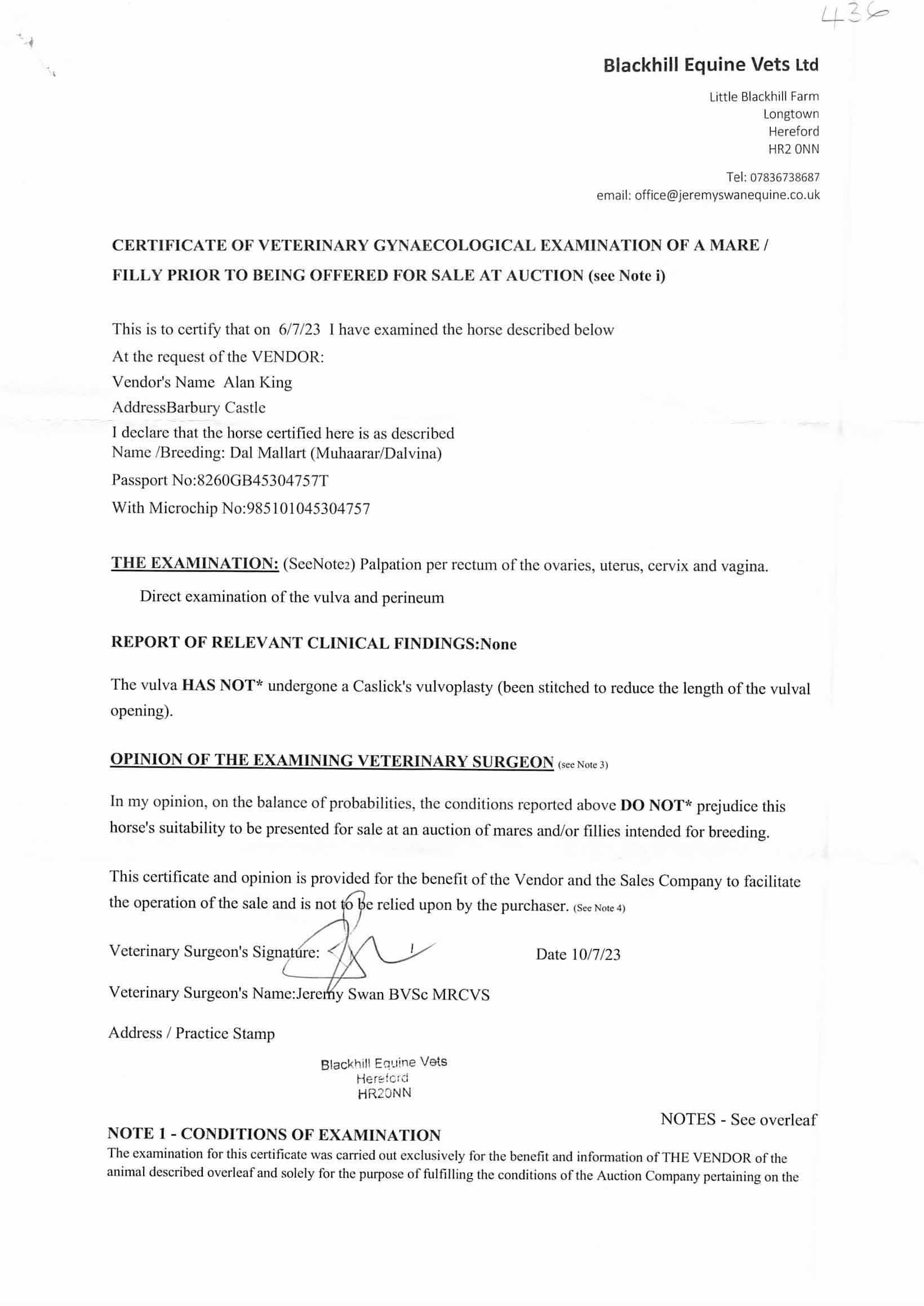 436

Blackhill Equine Vets Ltd

Little Blackhill Farm
Longtown
Hereford
HR2 0NN

Tel: 07836738687
email: office@jeremyswanequine.co.uk

CERTIFICATE OF VETERINARY GYNAECOLOGICAL EXAMINATION OF A MARE / FILLY PRIOR TO BEING OFFERED FOR SALE AT AUCTION (see Note i)

This is to certify that on 6/7/23 I have examined the horse described below
At the request of the VENDOR:
Vendor's Name Alan King
AddressBarbury Castle
I declare that the horse certified here is as described
Name /Breeding: Dal Mallart (Muhaarar/Dalvina)
Passport No:8260GB45304757T
With Microchip No:985101045304757

THE EXAMINATION: (SeeNote2) Palpation per rectum of the ovaries, uterus, cervix and vagina.
Direct examination of the vulva and perineum

REPORT OF RELEVANT CLINICAL FINDINGS:None

The vulva HAS NOT* undergone a Caslick's vulvoplasty (been stitched to reduce the length of the vulval opening).

OPINION OF THE EXAMINING VETERINARY SURGEON (see Note 3)

In my opinion, on the balance of probabilities, the conditions reported above DO NOT* prejudice this horse's suitability to be presented for sale at an auction of mares and/or fillies intended for breeding.

This certificate and opinion is provided for the benefit of the Vendor and the Sales Company to facilitate the operation of the sale and is not to be relied upon by the purchaser. (See Note 4)

Veterinary Surgeon's Signature: Date 10/7/23

Veterinary Surgeon's Name:Jeremy Swan BVSc MRCVS

Address / Practice Stamp

Blackhill Equine Vets
Hereford
HR20NN

NOTES - See overleaf

NOTE 1 - CONDITIONS OF EXAMINATION
The examination for this certificate was carried out exclusively for the benefit and information of THE VENDOR of the animal described overleaf and solely for the purpose of fulfilling the conditions of the Auction Company pertaining on the